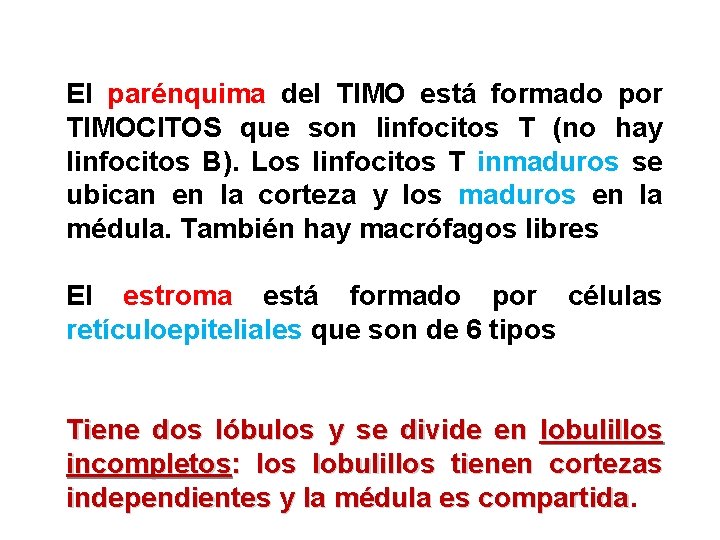 El parénquima del TIMO está formado por TIMOCITOS que son linfocitos T (no hay linfocitos B). Los linfocitos T inmaduros se ubican en la corteza y los maduros en la médula. También hay macrófagos libres

El estroma está formado por células retículoepiteliales que son de 6 tipos

Tiene dos lóbulos y se divide en lobulillos incompletos: los lobulillos tienen cortezas independientes y la médula es compartida.